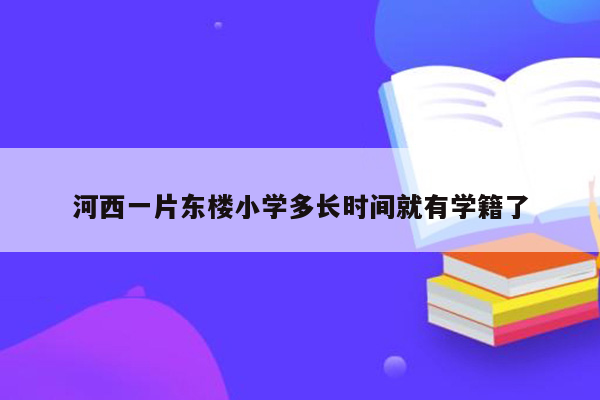 河西一片东楼小学多长时间就有学籍了